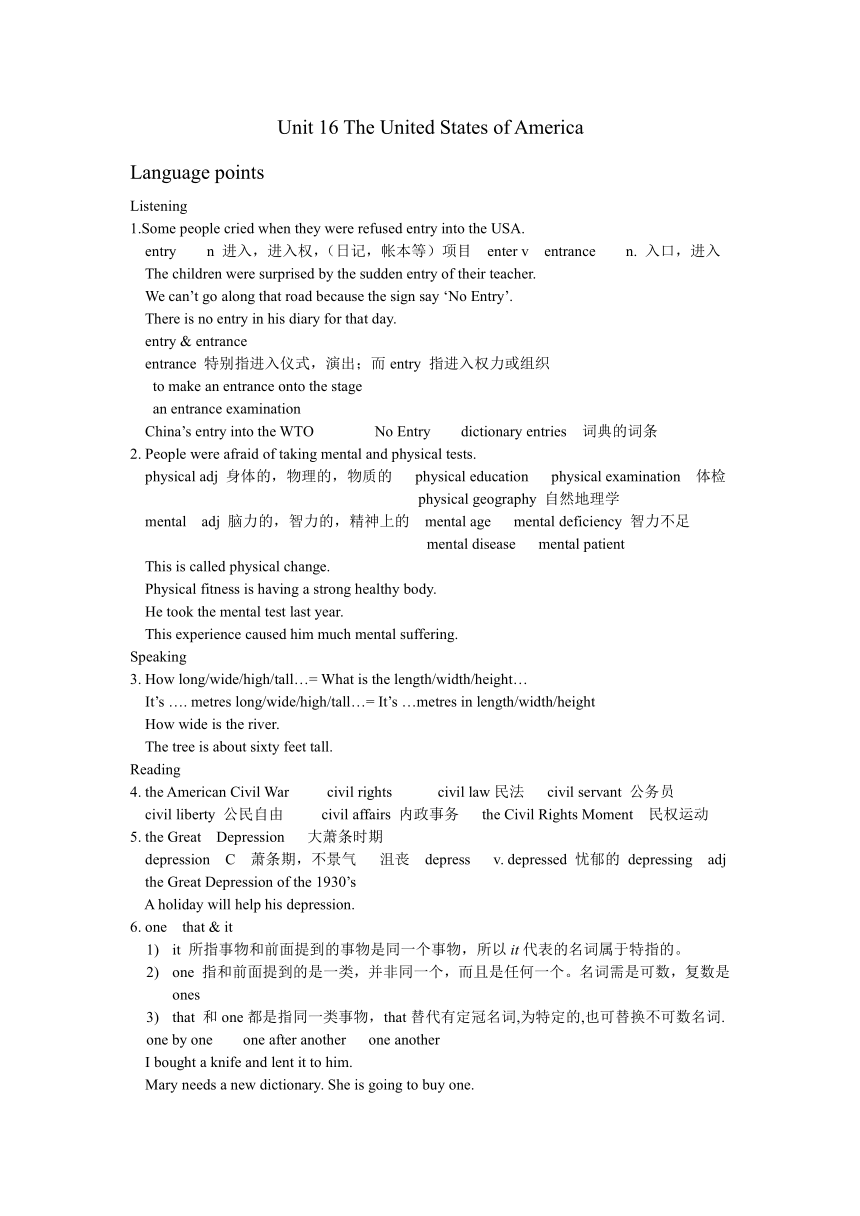 Unit 16 The United States of America

Language points

Listening

1.Some people cried when they were refused entry into the USA.

entry n 进入，进入权，（日记，帐本等）项目 enter v entrance n. 入口，进入

The children were surprised by the sudden entry of their teacher.

We can’t go along that road because the sign say ‘No Entry’.

There is no entry in his diary for that day.

entry & entrance

entrance 特别指进入仪式，演出；而 entry 指进入权力或组织

to make an entrance onto the stage

an entrance examination

China’s entry into the WTO No Entry dictionary entries 词典的词条

2. People were afraid of taking mental and physical tests.

physical adj 身体的，物理的，物质的 physical education physical examination 体检 physical geography 自然地理学

mental adj 脑力的，智力的，精神上的 mental age mental deficiency 智力不足 mental disease mental patient

This is called physical change.

Physical fitness is having a strong healthy body.

He took the mental test last year.

This experience caused him much mental suffering.

Speaking

3. How long/wide/high/tall…= What is the length/width/height…

It’s …. metres long/wide/high/tall…= It’s …metres in length/width/height

How wide is the river.

The tree is about sixty feet tall.

Reading

4. the American Civil War civil rights civil law 民法 civil servant 公务员

civil liberty 公民自由 civil affairs 内政事务 the Civil Rights Moment 民权运动

5. the Great Depression 大萧条时期

depression C 萧条期，不景气 沮丧 depress v. depressed 忧郁的 depressing adj

the Great Depression of the 1930’s

A holiday will help his depression.

6. one that & it

1) it 所指事物和前面提到的事物是同一个事物，所以 it 代表的名词属于特指的。

2) one 指和前面提到的是一类，并非同一个，而且是任何一个。名词需是可数，复数是 ones

3) that 和 one 都是指同一类事物，that 替代有定冠名词,为特定的,也可替换不可数名词.

one by one one after another one another

I bought a knife and lent it to him.

Mary needs a new dictionary. She is going to buy one.